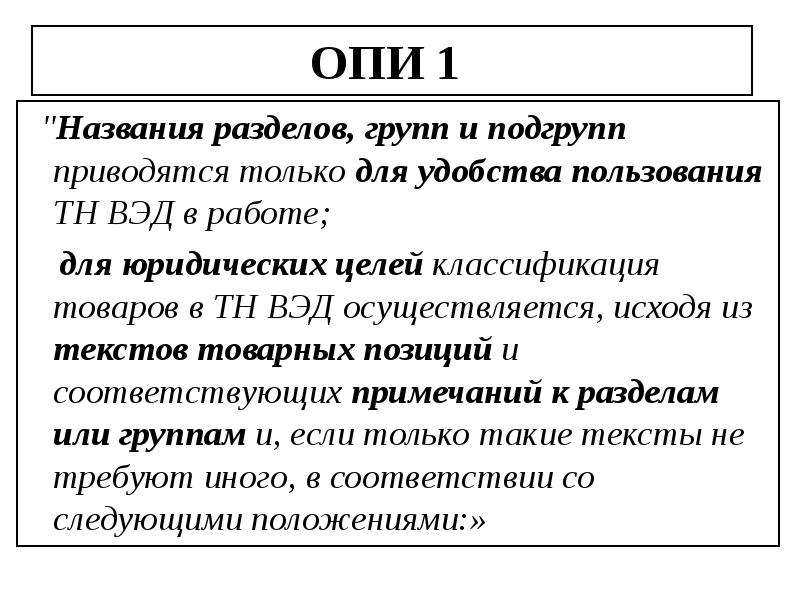 ОПИ 1

"Названия разделов, групп и подгрупп приводятся только для удобства пользования ТН ВЭД в работе;

для юридических целей классификация товаров в ТН ВЭД осуществляется, исходя из текстов товарных позиций и соответствующих примечаний к разделам или группам и, если только такие тексты не требуют иного, в соответствии со следующими положениями:»